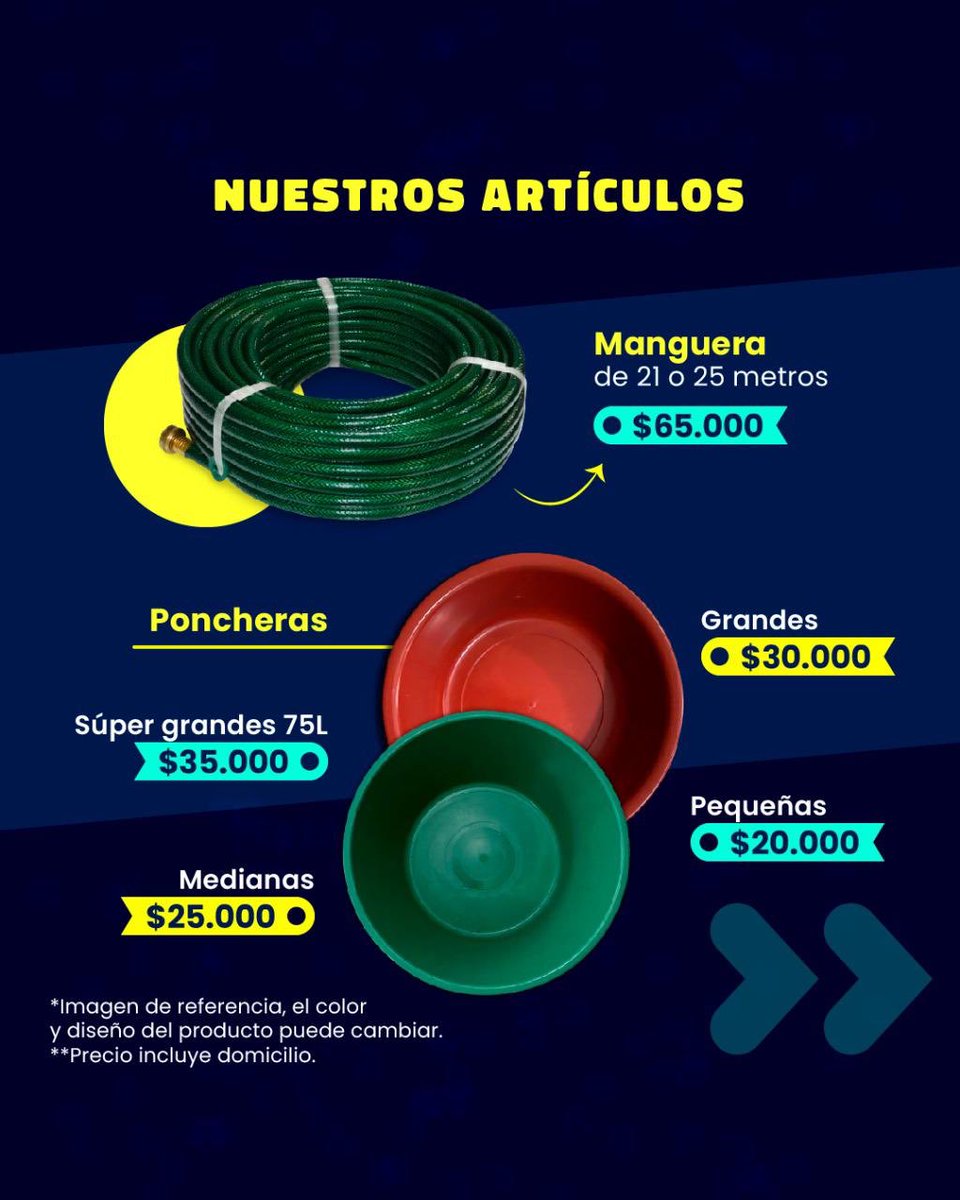 NUESTROS ARTÍCULOS

Manguera
de 21 o 25 metros
$65.000

Poncheras

Grandes
$30.000

Súper grandes 75L
$35.000

Pequeñas
$20.000

Medianas
$25.000

*Imagen de referencia, el color y diseño del producto puede cambiar.
**Precio incluye domicilio.